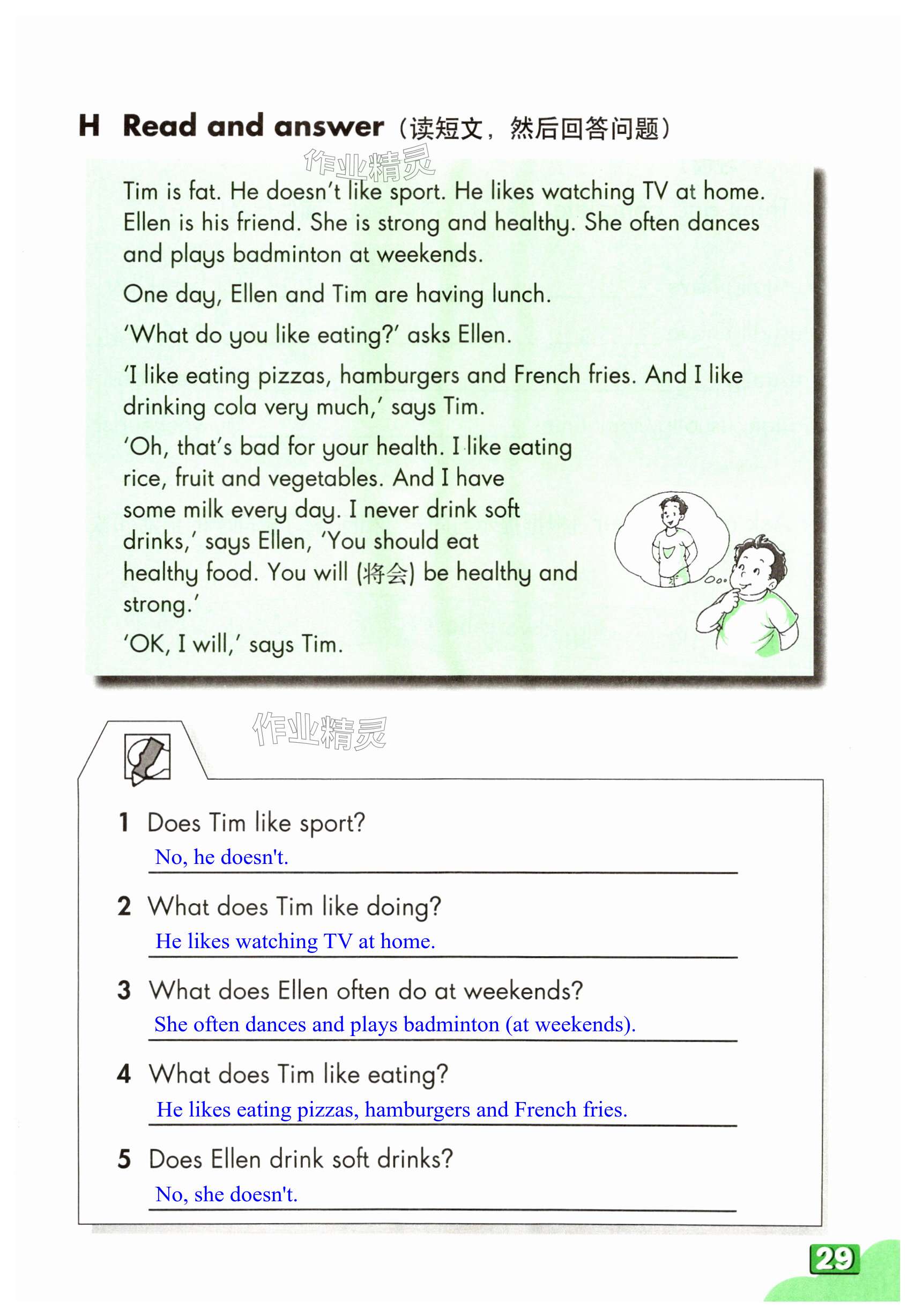 H Read and answer（读短文，然后回答问题）

作业精灵

Tim is fat. He doesn't like sport. He likes watching TV at home. Ellen is his friend. She is strong and healthy. She often dances and plays badminton at weekends.

One day, Ellen and Tim are having lunch.

'What do you like eating?' asks Ellen.

'I like eating pizzas, hamburgers and French fries. And I like drinking cola very much,' says Tim.

'Oh, that's bad for your health. I like eating rice, fruit and vegetables. And I have some milk every day. I never drink soft drinks,' says Ellen, 'You should eat healthy food. You will (将会) be healthy and strong.'

'OK, I will,' says Tim.

作业精灵

1 Does Tim like sport?
No, he doesn't.

2 What does Tim like doing?
He likes watching TV at home.

3 What does Ellen often do at weekends?
She often dances and plays badminton (at weekends).

4 What does Tim like eating?
He likes eating pizzas, hamburgers and French fries.

5 Does Ellen drink soft drinks?
No, she doesn't.

29